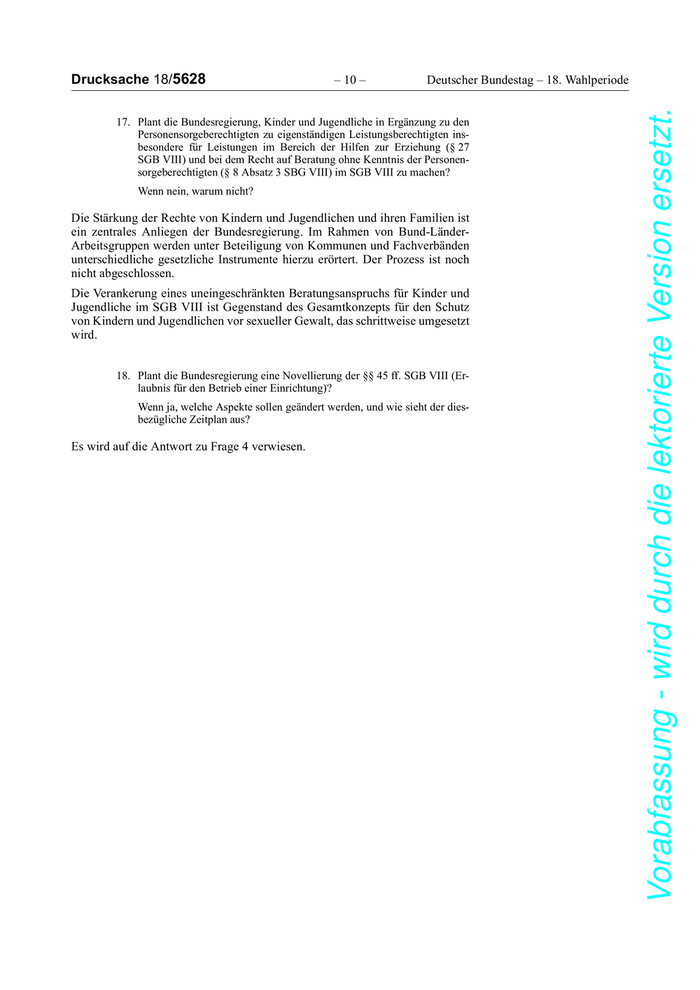 Drucksache 18/5628 – 10 – Deutscher Bundestag – 18. Wahlperiode

17. Plant die Bundesregierung, Kinder und Jugendliche in Ergänzung zu den Personensorgeberechtigten zu eigenständigen Leistungsberechtigten insbesondere für Leistungen im Bereich der Hilfen zur Erziehung (§ 27 SGB VIII) und bei dem Recht auf Beratung ohne Kenntnis der Personensorgeberechtigten (§ 8 Absatz 3 SBG VIII) im SGB VIII zu machen?

Wenn nein, warum nicht?

Die Stärkung der Rechte von Kindern und Jugendlichen und ihren Familien ist ein zentrales Anliegen der Bundesregierung. Im Rahmen von Bund-Länder-Arbeitsgruppen werden unter Beteiligung von Kommunen und Fachverbänden unterschiedliche gesetzliche Instrumente hierzu erörtert. Der Prozess ist noch nicht abgeschlossen.

Die Verankerung eines uneingeschränkten Beratungsanspruchs für Kinder und Jugendliche im SGB VIII ist Gegenstand des Gesamtkonzepts für den Schutz von Kindern und Jugendlichen vor sexueller Gewalt, das schrittweise umgesetzt wird.

18. Plant die Bundesregierung eine Novellierung der §§ 45 ff. SGB VIII (Erlaubnis für den Betrieb einer Einrichtung)?

Wenn ja, welche Aspekte sollen geändert werden, und wie sieht der diesbezügliche Zeitplan aus?

Es wird auf die Antwort zu Frage 4 verwiesen.

Vorabfassung - wird durch die lektorierte Version ersetzt.